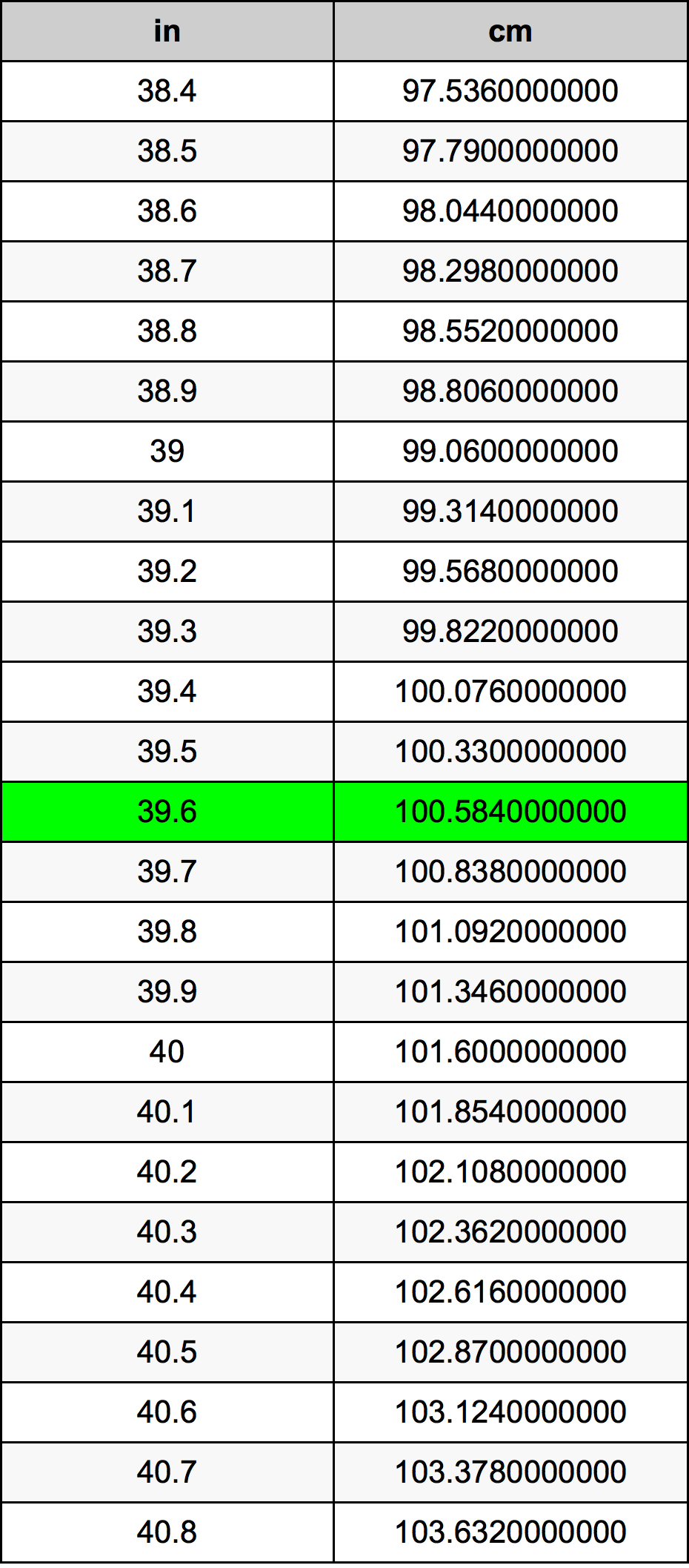 | in | cm |
|---|---|
| 38.4 | 97.5360000000 |
| 38.5 | 97.7900000000 |
| 38.6 | 98.0440000000 |
| 38.7 | 98.2980000000 |
| 38.8 | 98.5520000000 |
| 38.9 | 98.8060000000 |
| 39 | 99.0600000000 |
| 39.1 | 99.3140000000 |
| 39.2 | 99.5680000000 |
| 39.3 | 99.8220000000 |
| 39.4 | 100.0760000000 |
| 39.5 | 100.3300000000 |
| 39.6 | 100.5840000000 |
| 39.7 | 100.8380000000 |
| 39.8 | 101.0920000000 |
| 39.9 | 101.3460000000 |
| 40 | 101.6000000000 |
| 40.1 | 101.8540000000 |
| 40.2 | 102.1080000000 |
| 40.3 | 102.3620000000 |
| 40.4 | 102.6160000000 |
| 40.5 | 102.8700000000 |
| 40.6 | 103.1240000000 |
| 40.7 | 103.3780000000 |
| 40.8 | 103.6320000000 |